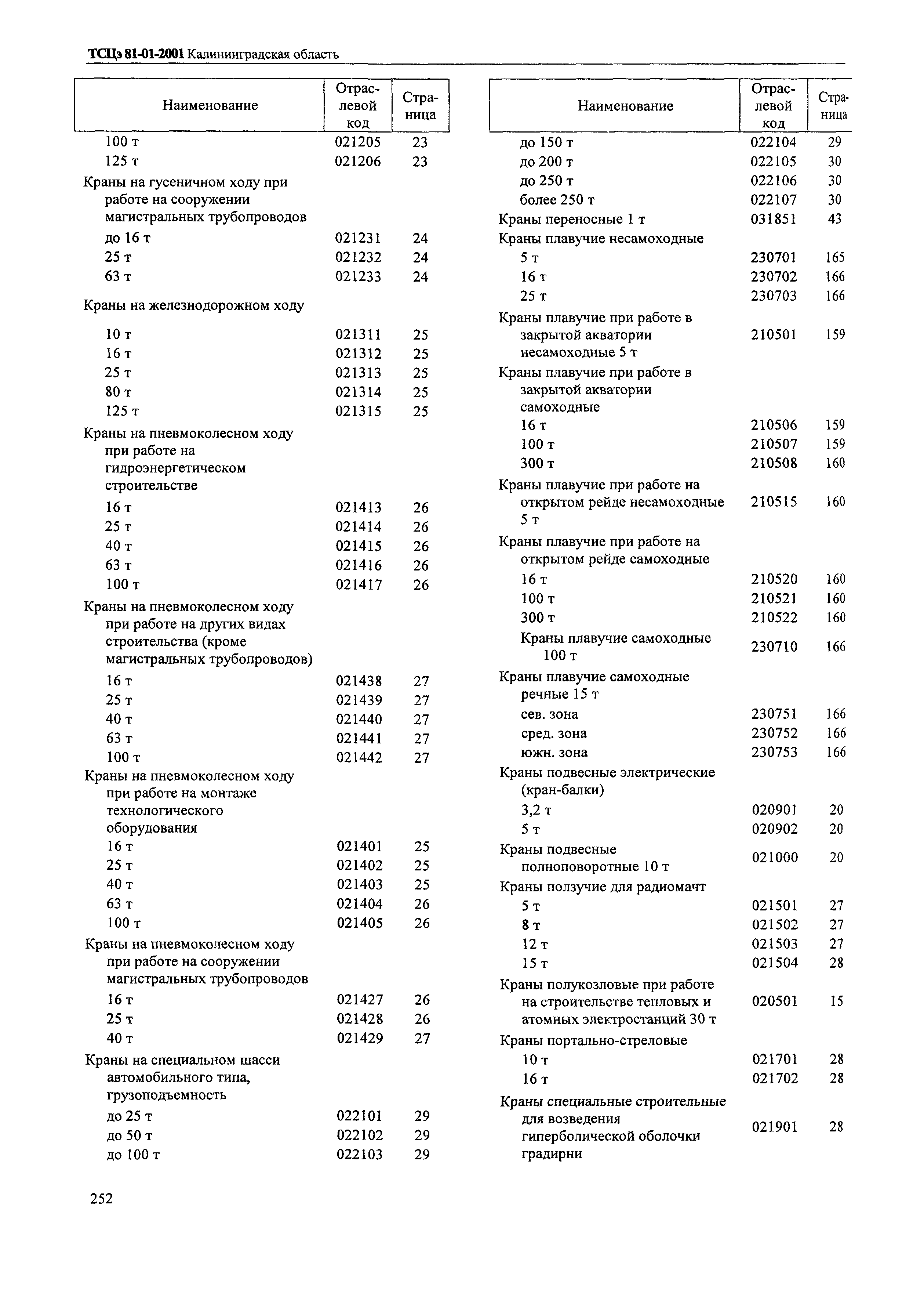 ТСЦэ 81-01-2001 Калининградская область

| Наименование | Отраслевой код | Страница |
|---|---|---|
| 100 т | 021205 | 23 |
| 125 т | 021206 | 23 |
| Краны на гусеничном ходу при работе на сооружении магистральных трубопроводов | | |
| до 16 т | 021231 | 24 |
| 25 т | 021232 | 24 |
| 63 т | 021233 | 24 |
| Краны на железнодорожном ходу | | |
| 10 т | 021311 | 25 |
| 16 т | 021312 | 25 |
| 25 т | 021313 | 25 |
| 80 т | 021314 | 25 |
| 125 т | 021315 | 25 |
| Краны на пневмоколесном ходу при работе на гидроэнергетическом строительстве | | |
| 16 т | 021413 | 26 |
| 25 т | 021414 | 26 |
| 40 т | 021415 | 26 |
| 63 т | 021416 | 26 |
| 100 т | 021417 | 26 |
| Краны на пневмоколесном ходу при работе на других видах строительства (кроме магистральных трубопроводов) | | |
| 16 т | 021438 | 27 |
| 25 т | 021439 | 27 |
| 40 т | 021440 | 27 |
| 63 т | 021441 | 27 |
| 100 т | 021442 | 27 |
| Краны на пневмоколесном ходу при работе на монтаже технологического оборудования | | |
| 16 т | 021401 | 25 |
| 25 т | 021402 | 25 |
| 40 т | 021403 | 25 |
| 63 т | 021404 | 26 |
| 100 т | 021405 | 26 |
| Краны на пневмоколесном ходу при работе на сооружении магистральных трубопроводов | | |
| 16 т | 021427 | 26 |
| 25 т | 021428 | 26 |
| 40 т | 021429 | 27 |
| Краны на специальном шасси автомобильного типа, грузоподъемность | | |
| до 25 т | 022101 | 29 |
| до 50 т | 022102 | 29 |
| до 100 т | 022103 | 29 |

| Наименование | Отраслевой код | Страница |
|---|---|---|
| до 150 т | 022104 | 29 |
| до 200 т | 022105 | 30 |
| до 250 т | 022106 | 30 |
| более 250 т | 022107 | 30 |
| Краны переносные 1 т | 031851 | 43 |
| Краны плавучие несамоходные | | |
| 5 т | 230701 | 165 |
| 16 т | 230702 | 166 |
| 25 т | 230703 | 166 |
| Краны плавучие при работе в закрытой акватории несамоходные 5 т | 210501 | 159 |
| Краны плавучие при работе в закрытой акватории самоходные | | |
| 16 т | 210506 | 159 |
| 100 т | 210507 | 159 |
| 300 т | 210508 | 160 |
| Краны плавучие при работе на открытом рейде несамоходные 5 т | 210515 | 160 |
| Краны плавучие при работе на открытом рейде самоходные | | |
| 16 т | 210520 | 160 |
| 100 т | 210521 | 160 |
| 300 т | 210522 | 160 |
| Краны плавучие самоходные 100 т | 230710 | 166 |
| Краны плавучие самоходные речные 15 т | | |
| сев. зона | 230751 | 166 |
| сред. зона | 230752 | 166 |
| южн. зона | 230753 | 166 |
| Краны подвесные электрические (кран-балки) | | |
| 3,2 т | 020901 | 20 |
| 5 т | 020902 | 20 |
| Краны подвесные полноповоротные 10 т | 021000 | 20 |
| Краны ползучие для радиомачт | | |
| 5 т | 021501 | 27 |
| 8 т | 021502 | 27 |
| 12 т | 021503 | 27 |
| 15 т | 021504 | 28 |
| Краны полукозловые при работе на строительстве тепловых и атомных электростанций 30 т | 020501 | 15 |
| Краны портально-стреловые | | |
| 10 т | 021701 | 28 |
| 16 т | 021702 | 28 |
| Краны специальные строительные для возведения гиперболической оболочки градирни | 021901 | 28 |

252